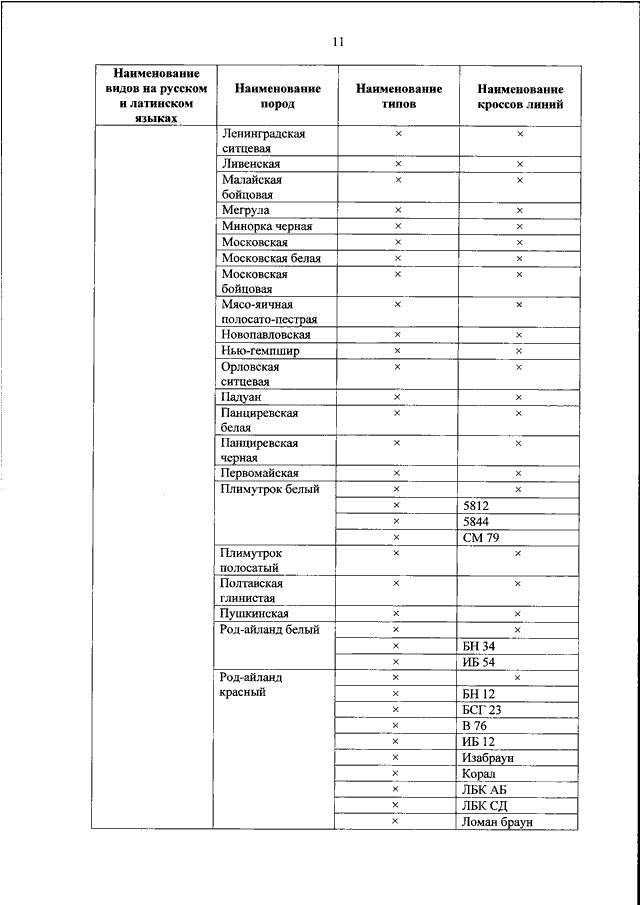 11

| Наименование видов на русском и латинском языках | Наименование пород | Наименование типов | Наименование кроссов линий |
|---|---|---|---|
| | Ленинградская ситцевая | × | × |
| | Ливенская | × | × |
| | Малайская бойцовая | × | × |
| | Мегрула | × | × |
| | Минорка черная | × | × |
| | Московская | × | × |
| | Московская белая | × | × |
| | Московская бойцовая | × | × |
| | Мясо-яичная полосато-пестрая | × | × |
| | Новопавловская | × | × |
| | Нью-гемпшир | × | × |
| | Орловская ситцевая | × | × |
| | Падуан | × | × |
| | Панциревская белая | × | × |
| | Панциревская черная | × | × |
| | Первомайская | × | × |
| | Плимутрок белый | × | × |
| | | × | 5812 |
| | | × | 5844 |
| | | × | СМ 79 |
| | Плимутрок полосатый | × | × |
| | Полтавская глинистая | × | × |
| | Пушкинская | × | × |
| | Род-айланд белый | × | × |
| | | × | БН 34 |
| | | × | ИБ 54 |
| | Род-айланд красный | × | × |
| | | × | БН 12 |
| | | × | БСГ 23 |
| | | × | В 76 |
| | | × | ИБ 12 |
| | | × | Изабраун |
| | | × | Корал |
| | | × | ЛБК АБ |
| | | × | ЛБК СД |
| | | × | Ломан браун |